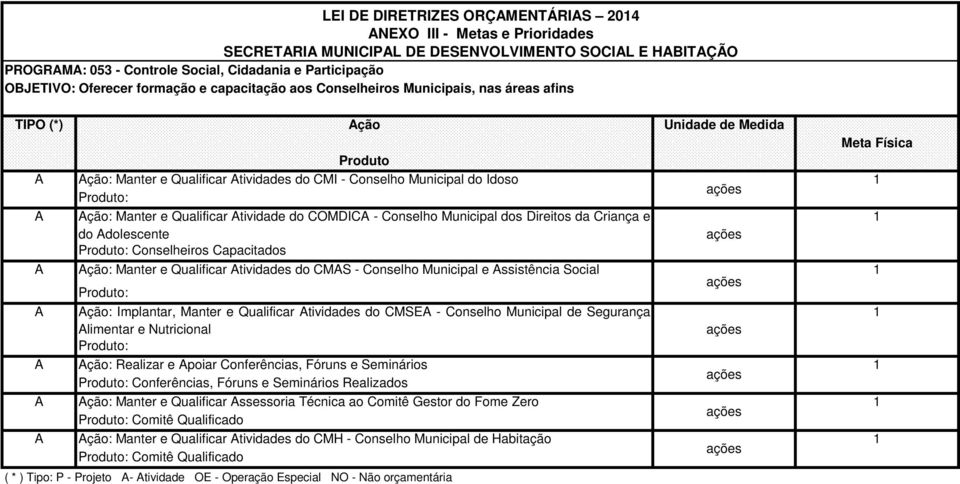 LEI DE DIRETRIZES ORÇAMENTÁRIAS – 2014
ANEXO III - Metas e Prioridades
SECRETARIA MUNICIPAL DE DESENVOLVIMENTO SOCIAL E HABITAÇÃO

PROGRAMA: 053 - Controle Social, Cidadania e Participação
OBJETIVO: Oferecer formação e capacitação aos Conselheiros Municipais, nas áreas afins

| TIPO (*) | Ação Produto | Unidade de Medida | Meta Física |
|---|---|---|---|
| A | Ação: Manter e Qualificar Atividades do CMI - Conselho Municipal do Idoso Produto: | ações | 1 |
| A | Ação: Manter e Qualificar Atividade do COMDICA - Conselho Municipal dos Direitos da Criança e do Adolescente Produto: Conselheiros Capacitados | ações | 1 |
| A | Ação: Manter e Qualificar Atividades do CMAS - Conselho Municipal e Assistência Social Produto: | ações | 1 |
| A | Ação: Implantar, Manter e Qualificar Atividades do CMSEA - Conselho Municipal de Segurança Alimentar e Nutricional Produto: | ações | 1 |
| A | Ação: Realizar e Apoiar Conferências, Fóruns e Seminários Produto: Conferências, Fóruns e Seminários Realizados | ações | 1 |
| A | Ação: Manter e Qualificar Assessoria Técnica ao Comitê Gestor do Fome Zero Produto: Comitê Qualificado | ações | 1 |
| A | Ação: Manter e Qualificar Atividades do CMH - Conselho Municipal de Habitação Produto: Comitê Qualificado | ações | 1 |

( * ) Tipo: P - Projeto A- Atividade OE - Operação Especial NO - Não orçamentária